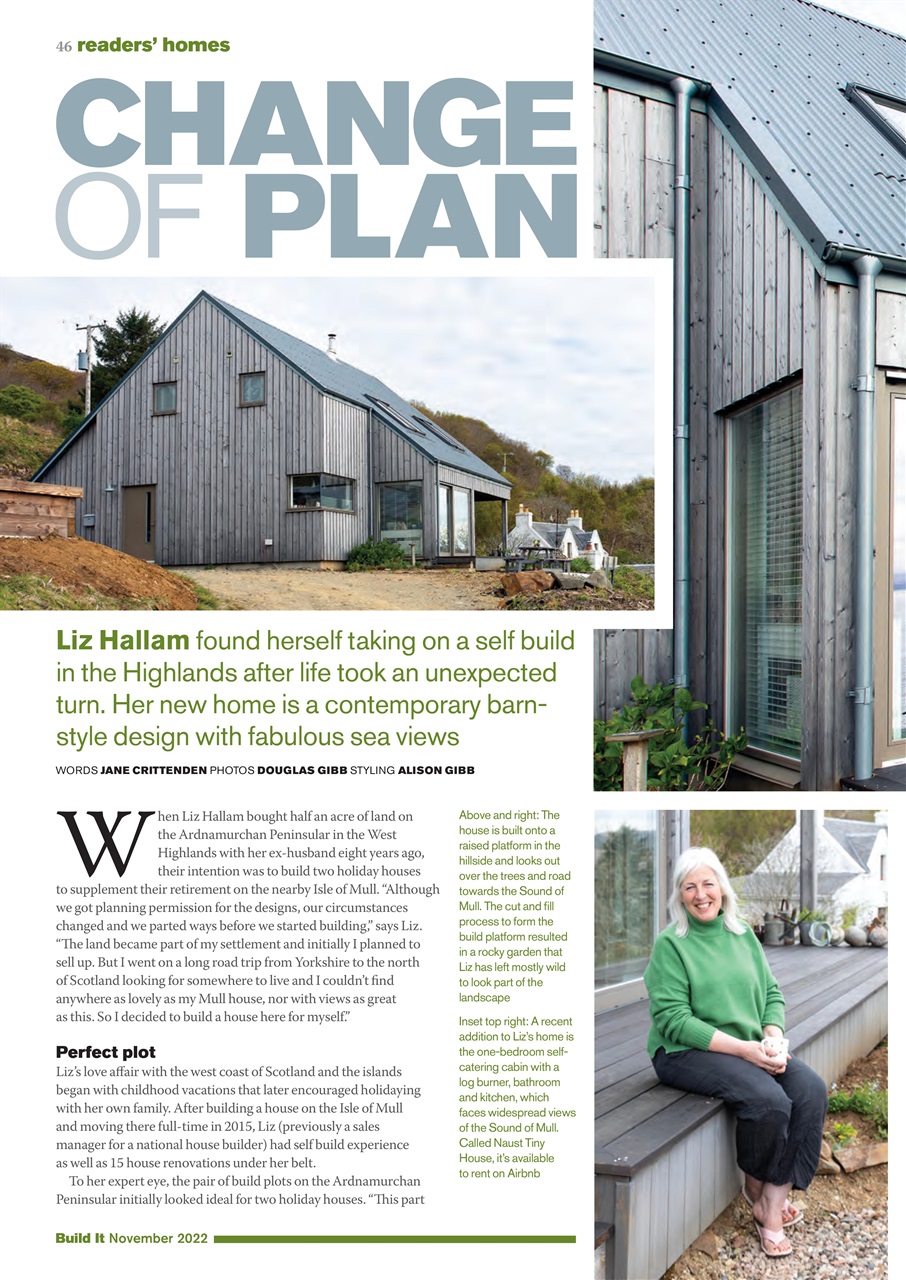 46 readers' homes

CHANGE OF PLAN

Liz Hallam found herself taking on a self build in the Highlands after life took an unexpected turn. Her new home is a contemporary barn-style design with fabulous sea views

WORDS JANE CRITTENDEN PHOTOS DOUGLAS GIBB STYLING ALISON GIBB

When Liz Hallam bought half an acre of land on the Ardnamurchan Peninsular in the West Highlands with her ex-husband eight years ago, their intention was to build two holiday houses to supplement their retirement on the nearby Isle of Mull. "Although we got planning permission for the designs, our circumstances changed and we parted ways before we started building," says Liz. "The land became part of my settlement and initially I planned to sell up. But I went on a long road trip from Yorkshire to the north of Scotland looking for somewhere to live and I couldn't find anywhere as lovely as my Mull house, nor with views as great as this. So I decided to build a house here for myself."

Perfect plot

Liz's love affair with the west coast of Scotland and the islands began with childhood vacations that later encouraged holidaying with her own family. After building a house on the Isle of Mull and moving there full-time in 2015, Liz (previously a sales manager for a national house builder) had self build experience as well as 15 house renovations under her belt.

To her expert eye, the pair of build plots on the Ardnamurchan Peninsular initially looked ideal for two holiday houses. "This part

Above and right: The house is built onto a raised platform in the hillside and looks out over the trees and road towards the Sound of Mull. The cut and fill process to form the build platform resulted in a rocky garden that Liz has left mostly wild to look part of the landscape

Inset top right: A recent addition to Liz's home is the one-bedroom self-catering cabin with a log burner, bathroom and kitchen, which faces widespread views of the Sound of Mull. Called Naust Tiny House, it's available to rent on Airbnb

Build It November 2022